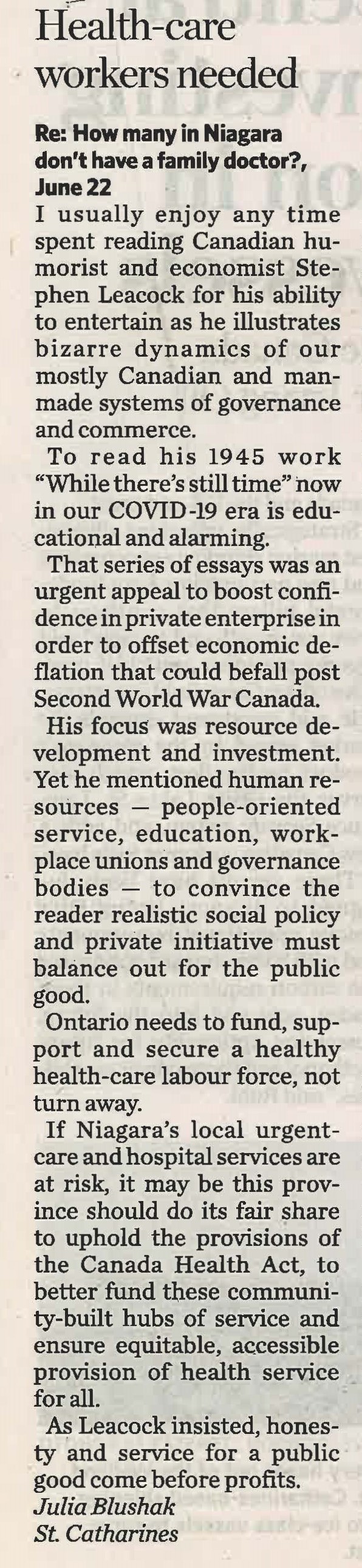 Health-care workers needed

Re: How many in Niagara don't have a family doctor?, June 22

I usually enjoy any time spent reading Canadian humorist and economist Stephen Leacock for his ability to entertain as he illustrates bizarre dynamics of our mostly Canadian and manmade systems of governance and commerce.

To read his 1945 work "While there's still time" now in our COVID-19 era is educational and alarming.

That series of essays was an urgent appeal to boost confidence in private enterprise in order to offset economic deflation that could befall post Second World War Canada.

His focus was resource development and investment. Yet he mentioned human resources — people-oriented service, education, workplace unions and governance bodies — to convince the reader realistic social policy and private initiative must balance out for the public good.

Ontario needs to fund, support and secure a healthy health-care labour force, not turn away.

If Niagara's local urgent-care and hospital services are at risk, it may be this province should do its fair share to uphold the provisions of the Canada Health Act, to better fund these community-built hubs of service and ensure equitable, accessible provision of health service for all.

As Leacock insisted, honesty and service for a public good come before profits.

Julia Blushak
St. Catharines